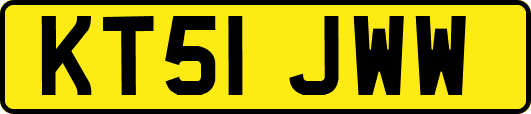 KT51 JWW